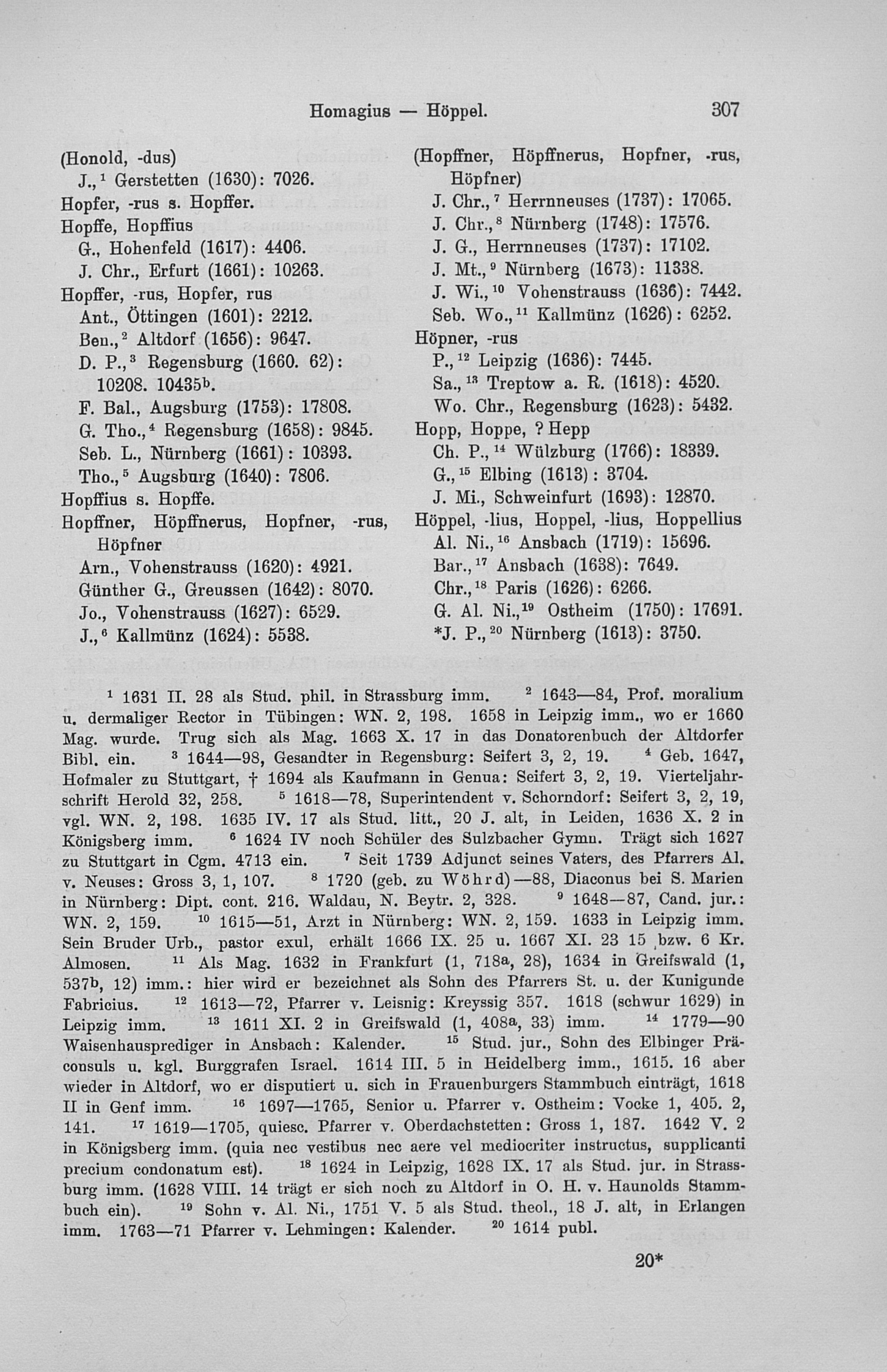 Homagius — Höppel. 307

(Honold, -dus)
J.,$^1$ Gerstetten (1630): 7026.
Hopfer, -rus s. Hopffer.
Hopffe, Hopffius
G., Hohenfeld (1617): 4406.
J. Chr., Erfurt (1661): 10263.
Hopffer, -rus, Hopfer, rus
Ant., Öttingen (1601): 2212.
Ben.,$^2$ Altdorf (1656): 9647.
D. P.,$^3$ Regensburg (1660. 62): 10208. 10435$^b$.
F. Bal., Augsburg (1753): 17808.
G. Tho.,$^4$ Regensburg (1658): 9845.
Seb. L., Nürnberg (1661): 10393.
Tho.,$^5$ Augsburg (1640): 7806.
Hopffius s. Hopffe.
Hopffner, Höpffnerus, Hopfner, -rus, Höpfner
Arn., Vohenstrauss (1620): 4921.
Günther G., Greussen (1642): 8070.
Jo., Vohenstrauss (1627): 6529.
J.,$^6$ Kallmünz (1624): 5538.

(Hopffner, Höpffnerus, Hopfner, -rus, Höpfner)
J. Chr.,$^7$ Herrnneuses (1737): 17065.
J. Chr.,$^8$ Nürnberg (1748): 17576.
J. G., Herrnneuses (1737): 17102.
J. Mt.,$^9$ Nürnberg (1673): 11338.
J. Wi.,$^{10}$ Vohenstrauss (1636): 7442.
Seb. Wo.,$^{11}$ Kallmünz (1626): 6252.
Höpner, -rus
P.,$^{12}$ Leipzig (1636): 7445.
Sa.,$^{13}$ Treptow a. R. (1618): 4520.
Wo. Chr., Regensburg (1623): 5432.
Hopp, Hoppe, ? Hepp
Ch. P.,$^{14}$ Wülzburg (1766): 18339.
G.,$^{15}$ Elbing (1613): 3704.
J. Mi., Schweinfurt (1693): 12870.
Höppel, -lius, Hoppel, -lius, Hoppellius
Al. Ni.,$^{16}$ Ansbach (1719): 15696.
Bar.,$^{17}$ Ansbach (1638): 7649.
Chr.,$^{18}$ Paris (1626): 6266.
G. Al. Ni.,$^{19}$ Ostheim (1750): 17691.
*J. P.,$^{20}$ Nürnberg (1613): 3750.

$^1$ 1631 II. 28 als Stud. phil. in Strassburg imm. $^2$ 1643—84, Prof. moralium u. dermaliger Rector in Tübingen: WN. 2, 198. 1658 in Leipzig imm., wo er 1660 Mag. wurde. Trug sich als Mag. 1663 X. 17 in das Donatorenbuch der Altdorfer Bibl. ein. $^3$ 1644—98, Gesandter in Regensburg: Seifert 3, 2, 19. $^4$ Geb. 1647, Hofmaler zu Stuttgart, † 1694 als Kaufmann in Genua: Seifert 3, 2, 19. Vierteljahrschrift Herold 32, 258. $^5$ 1618—78, Superintendent v. Schorndorf: Seifert 3, 2, 19, vgl. WN. 2, 198. 1635 IV. 17 als Stud. litt., 20 J. alt, in Leiden, 1636 X. 2 in Königsberg imm. $^6$ 1624 IV noch Schüler des Sulzbacher Gymn. Trägt sich 1627 zu Stuttgart in Cgm. 4713 ein. $^7$ Seit 1739 Adjunct seines Vaters, des Pfarrers Al. v. Neuses: Gross 3, 1, 107. $^8$ 1720 (geb. zu Wöhrd)—88, Diaconus bei S. Marien in Nürnberg: Dipt. cont. 216. Waldau, N. Beytr. 2, 328. $^9$ 1648—87, Cand. jur.: WN. 2, 159. $^{10}$ 1615—51, Arzt in Nürnberg: WN. 2, 159. 1633 in Leipzig imm. Sein Bruder Urb., pastor exul, erhält 1666 IX. 25 u. 1667 XI. 23 15 bzw. 6 Kr. Almosen. $^{11}$ Als Mag. 1632 in Frankfurt (1, 718$^a$, 28), 1634 in Greifswald (1, 537$^b$, 12) imm.: hier wird er bezeichnet als Sohn des Pfarrers St. u. der Kunigunde Fabricius. $^{12}$ 1613—72, Pfarrer v. Leisnig: Kreyssig 357. 1618 (schwur 1629) in Leipzig imm. $^{13}$ 1611 XI. 2 in Greifswald (1, 408$^a$, 33) imm. $^{14}$ 1779—90 Waisenhausprediger in Ansbach: Kalender. $^{15}$ Stud. jur., Sohn des Elbinger Präconsuls u. kgl. Burggrafen Israel. 1614 III. 5 in Heidelberg imm., 1615. 16 aber wieder in Altdorf, wo er disputiert u. sich in Frauenburgers Stammbuch einträgt, 1618 II in Genf imm. $^{16}$ 1697—1765, Senior u. Pfarrer v. Ostheim: Vocke 1, 405. 2, 141. $^{17}$ 1619—1705, quiesc. Pfarrer v. Oberdachstetten: Gross 1, 187. 1642 V. 2 in Königsberg imm. (quia nec vestibus nec aere vel mediocriter instructus, supplicanti precium condonatum est). $^{18}$ 1624 in Leipzig, 1628 IX. 17 als Stud. jur. in Strassburg imm. (1628 VIII. 14 trägt er sich noch zu Altdorf in O. H. v. Haunolds Stammbuch ein). $^{19}$ Sohn v. Al. Ni., 1751 V. 5 als Stud. theol., 18 J. alt, in Erlangen imm. 1763—71 Pfarrer v. Lehmingen: Kalender. $^{20}$ 1614 publ.

20*